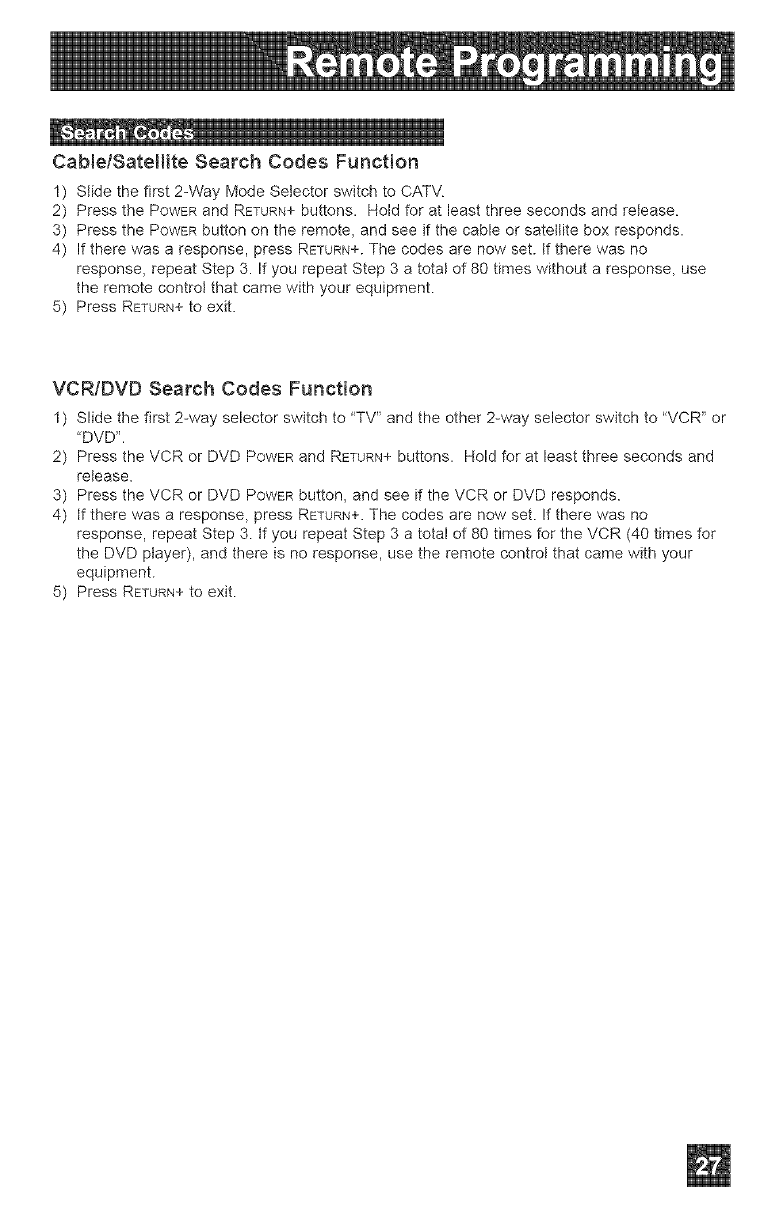 Remote Programming

Search Codes

Cable/Satellite Search Codes Function

1) Slide the first 2-Way Mode Selector switch to CATV.
2) Press the POWER and RETURN+ buttons. Hold for at least three seconds and release.
3) Press the POWER button on the remote, and see if the cable or satellite box responds.
4) If there was a response, press RETURN+. The codes are now set. If there was no response, repeat Step 3. If you repeat Step 3 a total of 80 times without a response, use the remote control that came with your equipment.
5) Press RETURN+ to exit.

VCR/DVD Search Codes Function

1) Slide the first 2-way selector switch to "TV" and the other 2-way selector switch to "VCR" or "DVD".
2) Press the VCR or DVD POWER and RETURN+ buttons. Hold for at least three seconds and release.
3) Press the VCR or DVD POWER button, and see if the VCR or DVD responds.
4) If there was a response, press RETURN+. The codes are now set. If there was no response, repeat Step 3. If you repeat Step 3 a total of 80 times for the VCR (40 times for the DVD player), and there is no response, use the remote control that came with your equipment.
5) Press RETURN+ to exit.

27